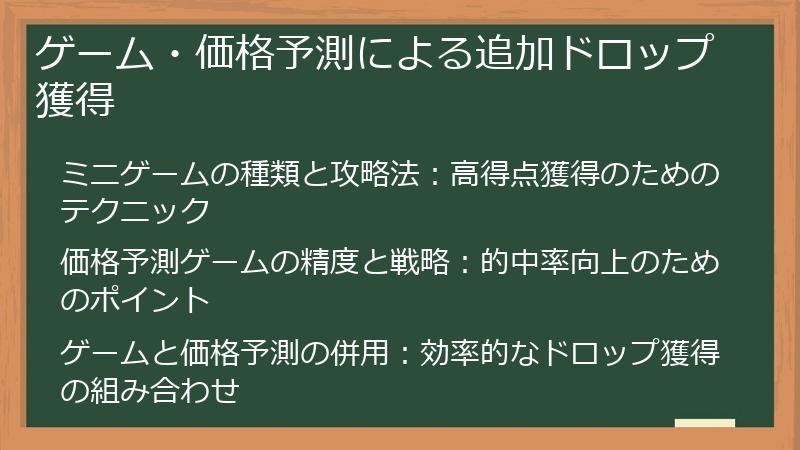 ゲーム・価格予測による追加ドロップ獲得

ミニゲームの種類と攻略法：高得点獲得のためのテクニック

価格予測ゲームの精度と戦略：的中率向上のためのポイント

ゲームと価格予測の併用：効率的なドロップ獲得の組み合わせ